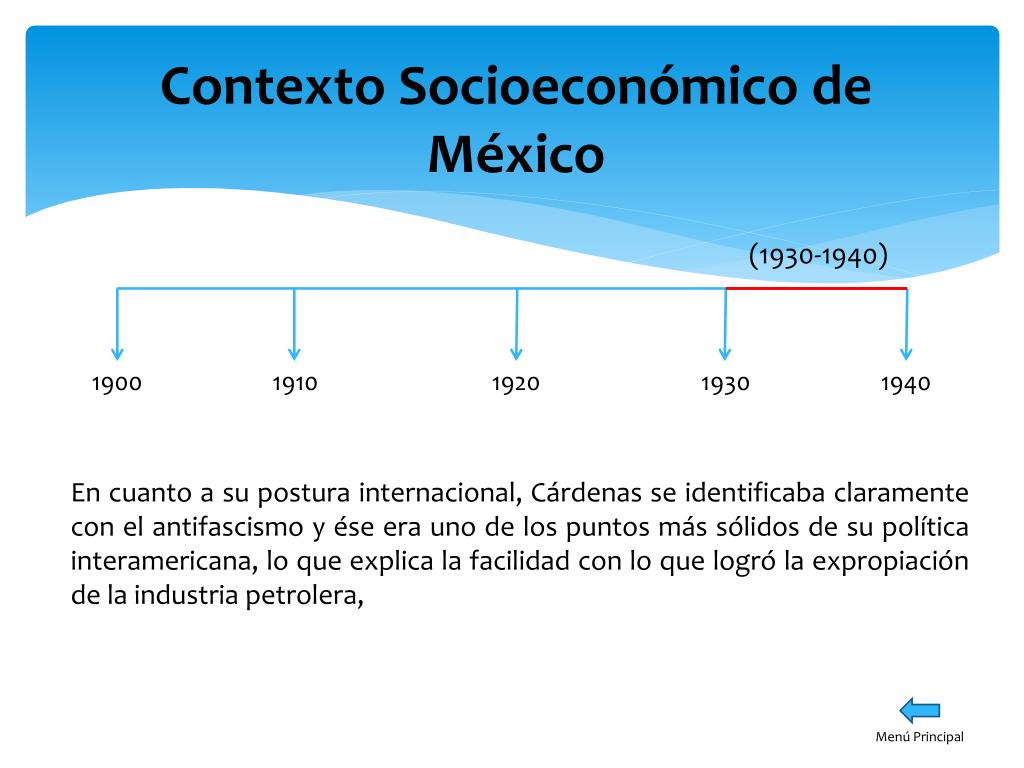 Contexto Socioeconómico de México

(1930-1940)

1900

1910

1920

1930

1940

En cuanto a su postura internacional, Cárdenas se identificaba claramente con el antifascismo y ése era uno de los puntos más sólidos de su política interamericana, lo que explica la facilidad con lo que logró la expropiación de la industria petrolera,

Menú Principal